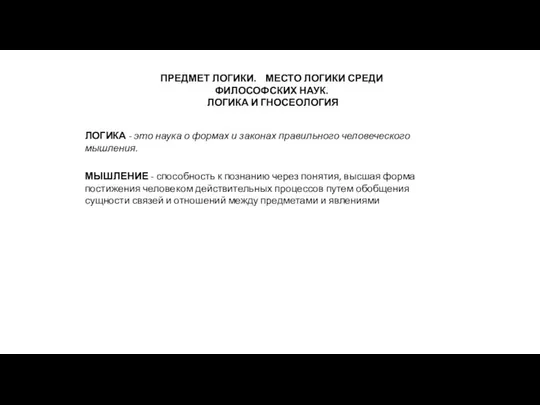 ПРЕДМЕТ ЛОГИКИ. МЕСТО ЛОГИКИ СРЕДИ ФИЛОСОФСКИХ НАУК.
ЛОГИКА И ГНОСЕОЛОГИЯ

ЛОГИКА - это наука о формах и законах правильного человеческого мышления.

МЫШЛЕНИЕ - способность к познанию через понятия, высшая форма постижения человеком действительных процессов путем обобщения сущности связей и отношений между предметами и явлениями